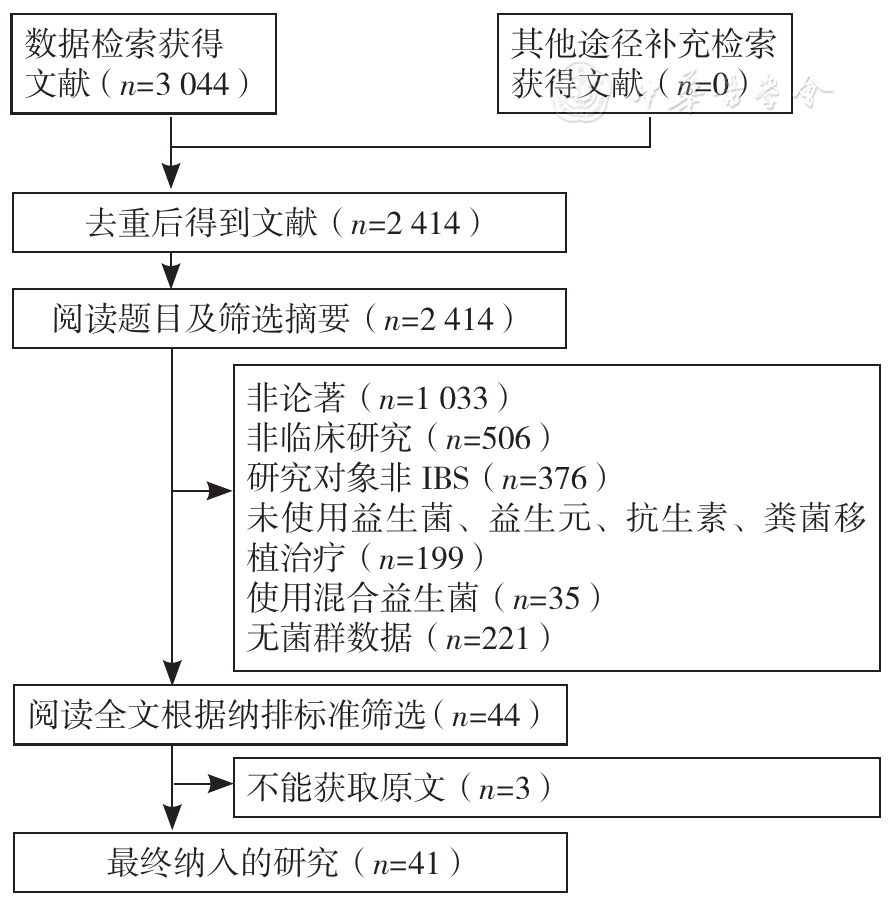 数据检索获得文献（$n$=3 044）

其他途径补充检索获得文献（$n$=0）

中华医学会

去重后得到文献（$n$=2 414）

阅读题目及筛选摘要（$n$=2 414）

非论著（$n$=1 033）
非临床研究（$n$=506）
研究对象非 IBS（$n$=376）
未使用益生菌、益生元、抗生素、粪菌移植治疗（$n$=199）
使用混合益生菌（$n$=35）
无菌群数据（$n$=221）

阅读全文根据纳排标准筛选（$n$=44）

不能获取原文（$n$=3）

最终纳入的研究（$n$=41）